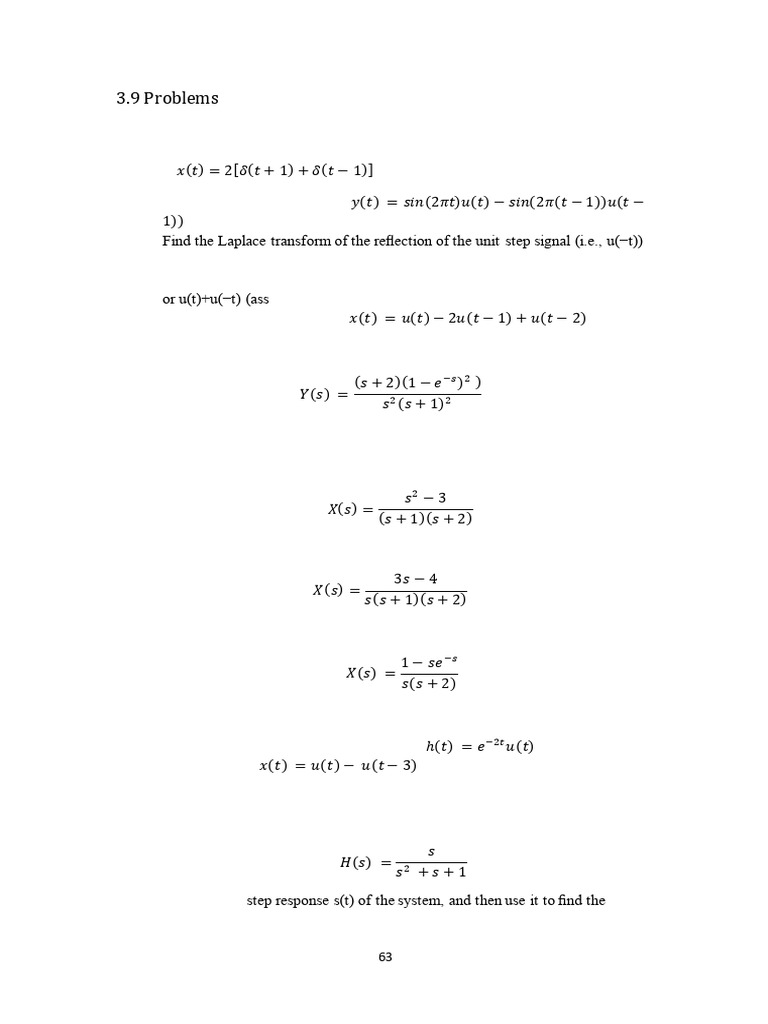 3.9 Problems

$x(t) = 2[\delta(t+1) + \delta(t-1)]$

$y(t) = sin(2\pi t)u(t) - sin(2\pi(t-1))u(t-1))$

Find the Laplace transform of the reflection of the unit step signal (i.e., u(−t))

or u(t)+u(−t) (ass

$x(t) = u(t) - 2u(t-1) + u(t-2)$

$Y(s) = \frac{(s+2)(1-e^{-s})^2)}{s^2(s+1)^2}$

$X(s) = \frac{s^2-3}{(s+1)(s+2)}$

$X(s) = \frac{3s-4}{s(s+1)(s+2)}$

$X(s) = \frac{1-se^{-s}}{s(s+2)}$

$h(t) = e^{-2t}u(t)$

$x(t) = u(t) - u(t-3)$

$H(s) = \frac{s}{s^2+s+1}$

step response s(t) of the system, and then use it to find the

63